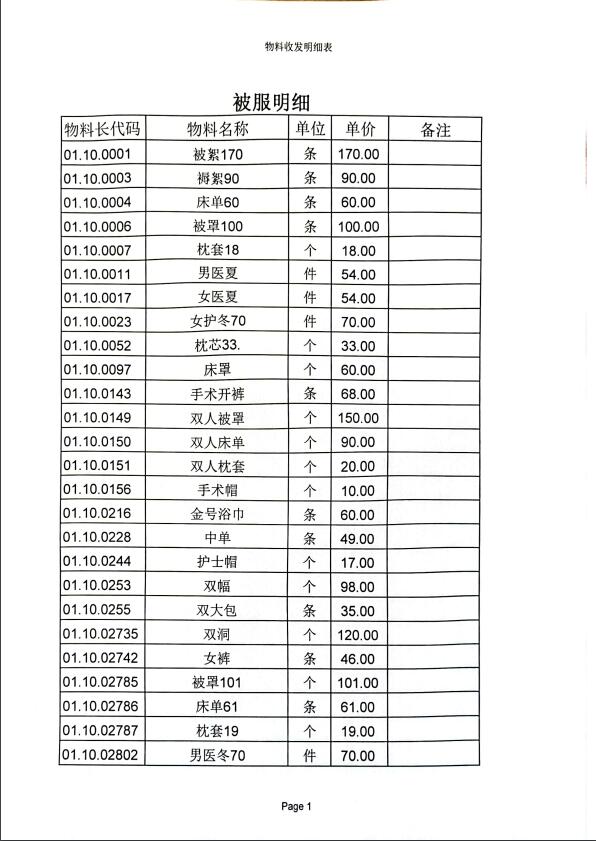 物料收发明细表

被服明细

| 物料长代码 | 物料名称 | 单位 | 单价 | 备注 |
|---|---|---|---|---|
| 01.10.0001 | 被絮170 | 条 | 170.00 | |
| 01.10.0003 | 褥絮90 | 条 | 90.00 | |
| 01.10.0004 | 床单60 | 条 | 60.00 | |
| 01.10.0006 | 被罩100 | 条 | 100.00 | |
| 01.10.0007 | 枕套18 | 个 | 18.00 | |
| 01.10.0011 | 男医夏 | 件 | 54.00 | |
| 01.10.0017 | 女医夏 | 件 | 54.00 | |
| 01.10.0023 | 女护冬70 | 件 | 70.00 | |
| 01.10.0052 | 枕芯33. | 个 | 33.00 | |
| 01.10.0097 | 床罩 | 个 | 60.00 | |
| 01.10.0143 | 手术开裤 | 条 | 68.00 | |
| 01.10.0149 | 双人被罩 | 个 | 150.00 | |
| 01.10.0150 | 双人床单 | 个 | 90.00 | |
| 01.10.0151 | 双人枕套 | 个 | 20.00 | |
| 01.10.0156 | 手术帽 | 个 | 10.00 | |
| 01.10.0216 | 金号浴巾 | 条 | 60.00 | |
| 01.10.0228 | 中单 | 条 | 49.00 | |
| 01.10.0244 | 护士帽 | 个 | 17.00 | |
| 01.10.0253 | 双幅 | 个 | 98.00 | |
| 01.10.0255 | 双大包 | 条 | 35.00 | |
| 01.10.02735 | 双洞 | 个 | 120.00 | |
| 01.10.02742 | 女裤 | 条 | 46.00 | |
| 01.10.02785 | 被罩101 | 个 | 101.00 | |
| 01.10.02786 | 床单61 | 条 | 61.00 | |
| 01.10.02787 | 枕套19 | 个 | 19.00 | |
| 01.10.02802 | 男医冬70 | 件 | 70.00 | |

Page 1